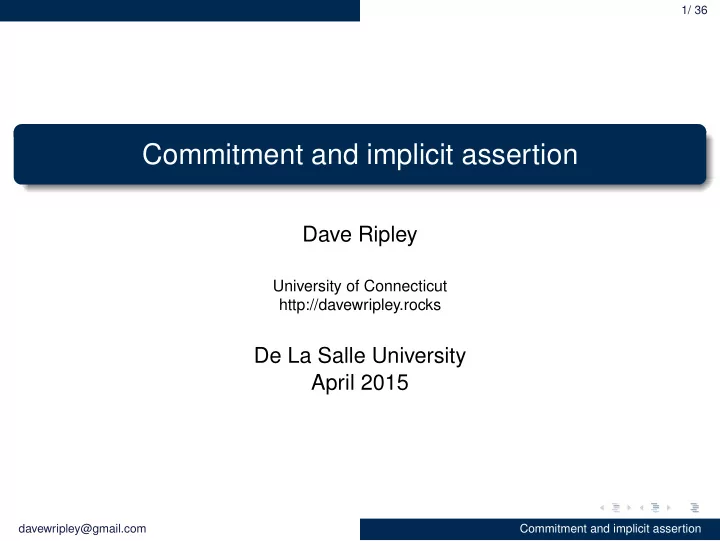 1/ 36

Commitment and implicit assertion

Dave Ripley

University of Connecticut
http://davewripley.rocks

De La Salle University
April 2015

davewripley@gmail.com

Commitment and implicit assertion